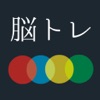 脳トレ